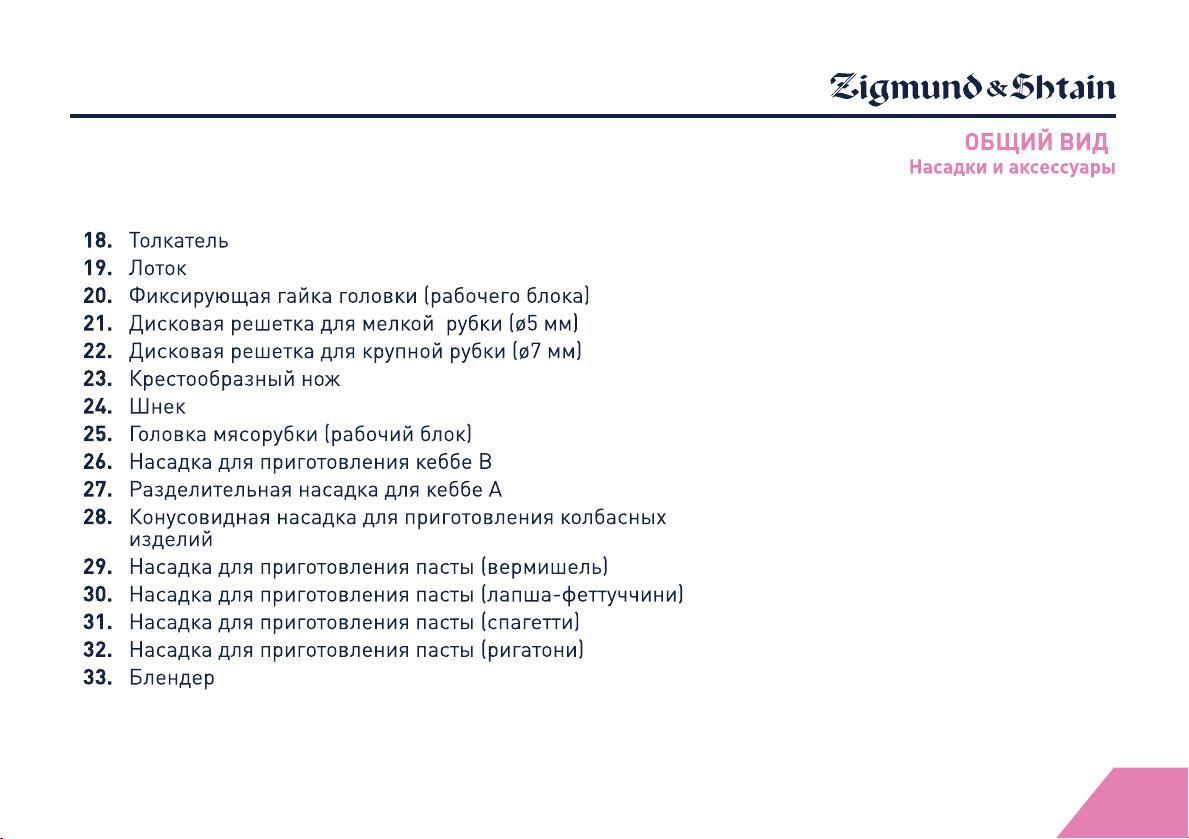 Zigmund & Shtain

ОБЩИЙ ВИД
Насадки и аксессуары

18. Толкатель
19. Лоток
20. Фиксирующая гайка головки (рабочего блока)
21. Дисковая решетка для мелкой рубки (ø5 мм)
22. Дисковая решетка для крупной рубки (ø7 мм)
23. Крестообразный нож
24. Шнек
25. Головка мясорубки (рабочий блок)
26. Насадка для приготовления кеббе B
27. Разделительная насадка для кеббе A
28. Конусовидная насадка для приготовления колбасных изделий
29. Насадка для приготовления пасты (вермишель)
30. Насадка для приготовления пасты (лапша-феттуччини)
31. Насадка для приготовления пасты (спагетти)
32. Насадка для приготовления пасты (ригатони)
33. Блендер